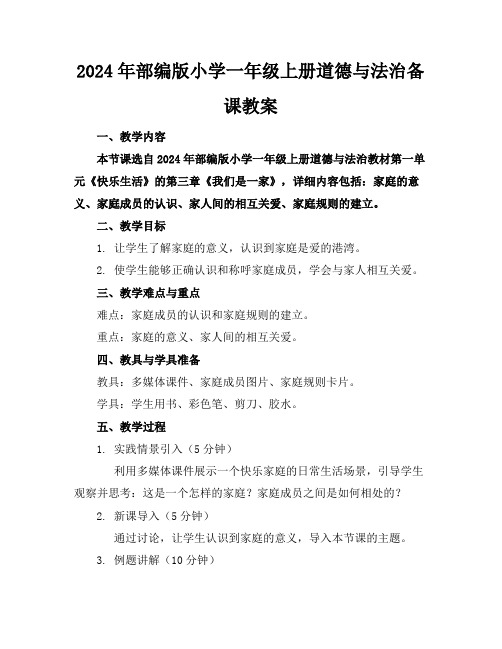 2024年部编版小学一年级上册道德与法治备课教案

一、教学内容

本节课选自2024年部编版小学一年级上册道德与法治教材第一单元《快乐生活》的第三章《我们是一家》，详细内容包括：家庭的意义、家庭成员的认识、家人间的相互关爱、家庭规则的建立。

二、教学目标

1. 让学生了解家庭的意义，认识到家庭是爱的港湾。

2. 使学生能够正确认识和称呼家庭成员，学会与家人相互关爱。

三、教学难点与重点

难点：家庭成员的认识和家庭规则的建立。

重点：家庭的意义、家人间的相互关爱。

四、教具与学具准备

教具：多媒体课件、家庭成员图片、家庭规则卡片。

学具：学生用书、彩色笔、剪刀、胶水。

五、教学过程

1. 实践情景引入（5分钟）

利用多媒体课件展示一个快乐家庭的日常生活场景，引导学生观察并思考：这是一个怎样的家庭？家庭成员之间是如何相处的？

2. 新课导入（5分钟）

通过讨论，让学生认识到家庭的意义，导入本节课的主题。

3. 例题讲解（10分钟）